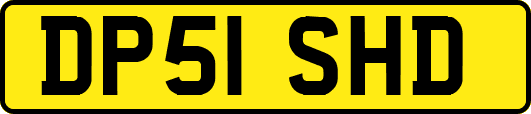 DP51 SHD